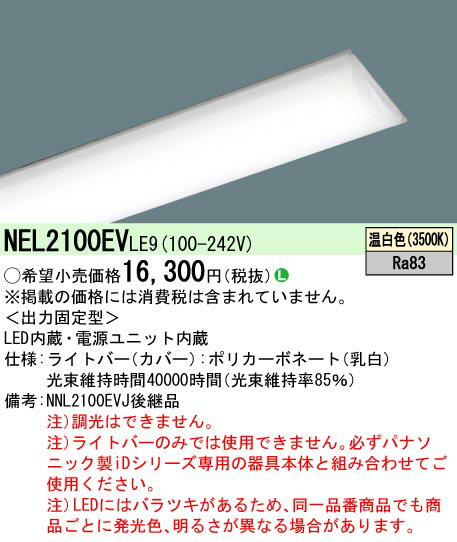 NEL2100EVLE9（100-242V）

温白色（3500K）
Ra83

○希望小売価格16，300円（税抜）L
※掲載の価格には消費税は含まれていません。
＜出力固定型＞
LED内蔵・電源ユニット内蔵
仕様：ライトバー（カバー）：ポリカーボネート（乳白）
光束維持時間40000時間（光束維持率85%）
備考：NNL2100EVJ後継品
注）調光はできません。
注）ライトバーのみでは使用できません。必ずパナソニック製iDシリーズ専用の器具本体と組み合わせてご使用ください。
注）LEDにはバラツキがあるため、同一品番商品でも商品ごとに発光色、明るさが異なる場合があります。